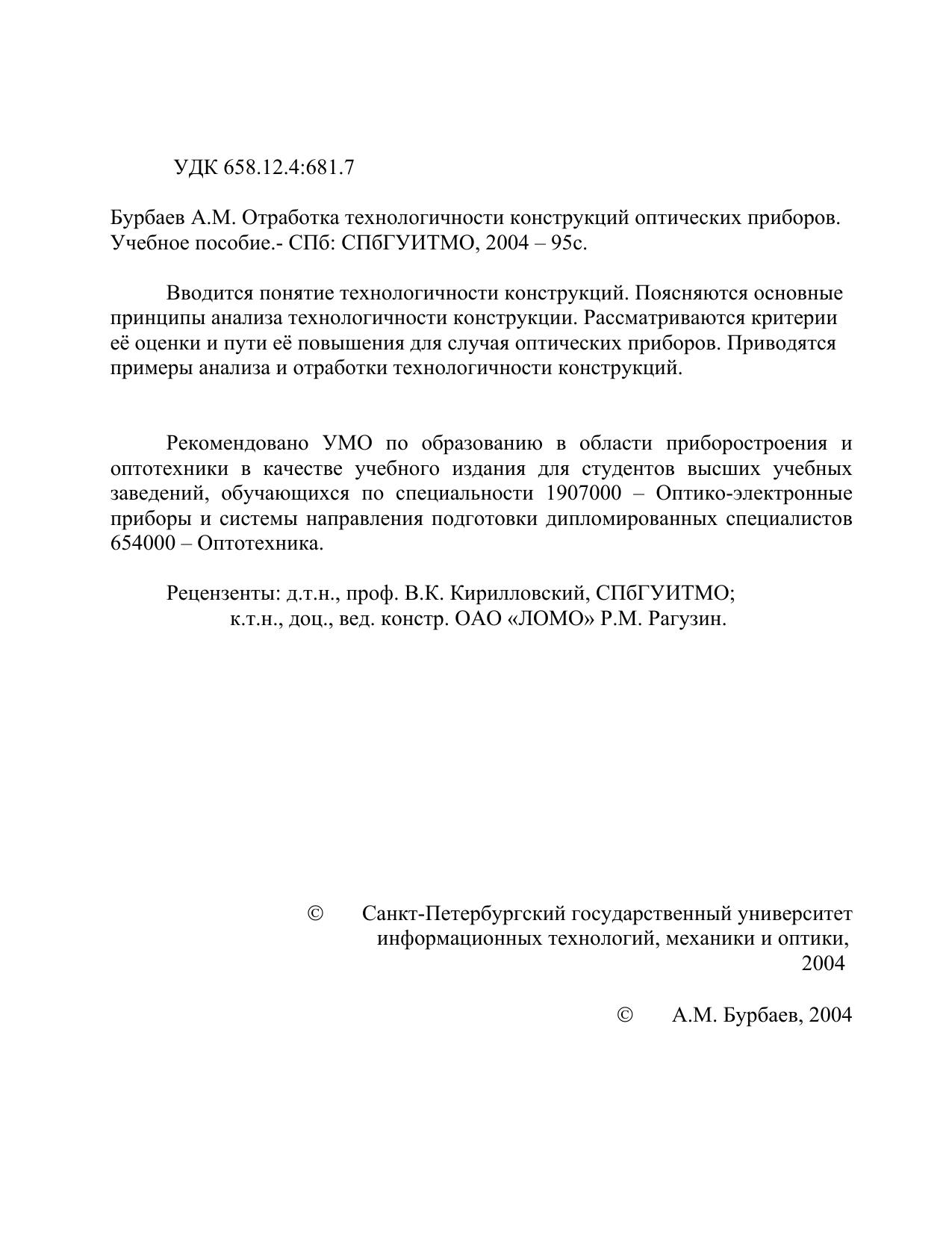 УДК 658.12.4:681.7

Бурбаев А.М. Отработка технологичности конструкций оптических приборов. Учебное пособие.- СПб: СПбГУИТМО, 2004 – 95с.

Вводится понятие технологичности конструкций. Поясняются основные принципы анализа технологичности конструкции. Рассматриваются критерии её оценки и пути её повышения для случая оптических приборов. Приводятся примеры анализа и отработки технологичности конструкций.

Рекомендовано УМО по образованию в области приборостроения и оптотехники в качестве учебного издания для студентов высших учебных заведений, обучающихся по специальности 1907000 – Оптико-электронные приборы и системы направления подготовки дипломированных специалистов 654000 – Оптотехника.

Рецензенты: д.т.н., проф. В.К. Кирилловский, СПбГУИТМО;
к.т.н., доц., вед. констр. ОАО «ЛОМО» Р.М. Рагузин.

© Санкт-Петербургский государственный университет информационных технологий, механики и оптики, 2004

© А.М. Бурбаев, 2004